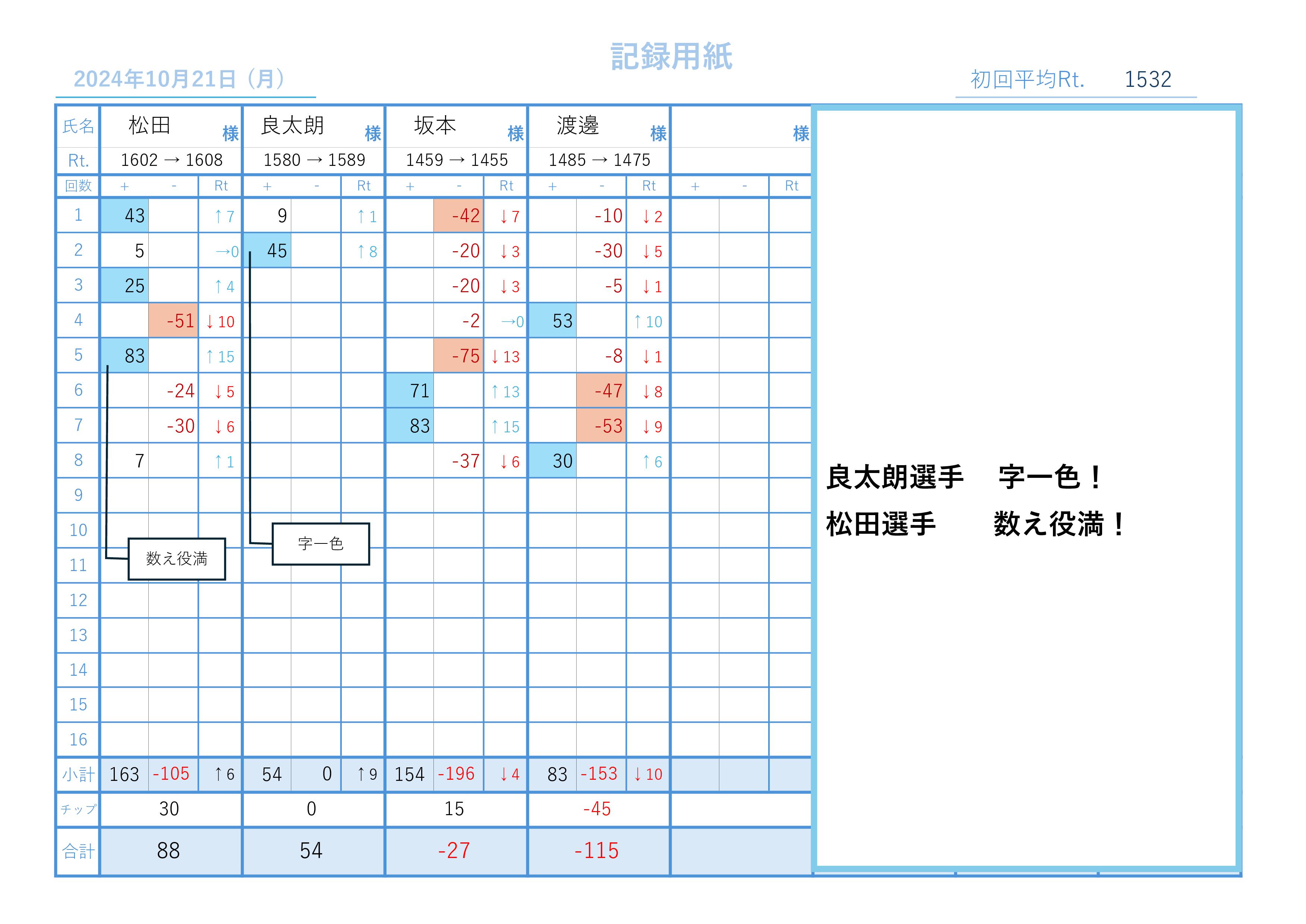 記録用紙

2024年10月21日（月）

初回平均Rt. 1532

| 氏名 | 松田 様 | | | 良太朗 様 | | | 坂本 様 | | | 渡邊 様 | | | 様 | | |
|---|---|---|---|---|---|---|---|---|---|---|---|---|---|---|---|
| Rt. | 1602 → 1608 | | | 1580 → 1589 | | | 1459 → 1455 | | | 1485 → 1475 | | | | | |
| 回数 | + | - | Rt | + | - | Rt | + | - | Rt | + | - | Rt | + | - | Rt |
| 1 | 43 | | ↑7 | 9 | | ↑1 | | -42 | ↓7 | | -10 | ↓2 | | | |
| 2 | 5 | | →0 | 45 | | ↑8 | | -20 | ↓3 | | -30 | ↓5 | | | |
| 3 | 25 | | ↑4 | | | | | -20 | ↓3 | | -5 | ↓1 | | | |
| 4 | | -51 | ↓10 | | | | | -2 | →0 | 53 | | ↑10 | | | |
| 5 | 83 | | ↑15 | | | | | -75 | ↓13 | | -8 | ↓1 | | | |
| 6 | | -24 | ↓5 | | | | 71 | | ↑13 | | -47 | ↓8 | | | |
| 7 | | -30 | ↓6 | | | | 83 | | ↑15 | | -53 | ↓9 | | | |
| 8 | 7 | | ↑1 | | | | | -37 | ↓6 | 30 | | ↑6 | | | |
| 9 | | | | | | | | | | | | | | | |
| 10 | | | | | | | | | | | | | | | |
| 11 | | | | | | | | | | | | | | | |
| 12 | | | | | | | | | | | | | | | |
| 13 | | | | | | | | | | | | | | | |
| 14 | | | | | | | | | | | | | | | |
| 15 | | | | | | | | | | | | | | | |
| 16 | | | | | | | | | | | | | | | |
| 小計 | 163 | -105 | ↑6 | 54 | 0 | ↑9 | 154 | -196 | ↓4 | 83 | -153 | ↓10 | | | |
| チップ | 30 | | | 0 | | | 15 | | | -45 | | | | | |
| 合計 | 88 | | | 54 | | | -27 | | | -115 | | | | | |

数え役満

字一色

良太朗選手　字一色！
松田選手　数え役満！